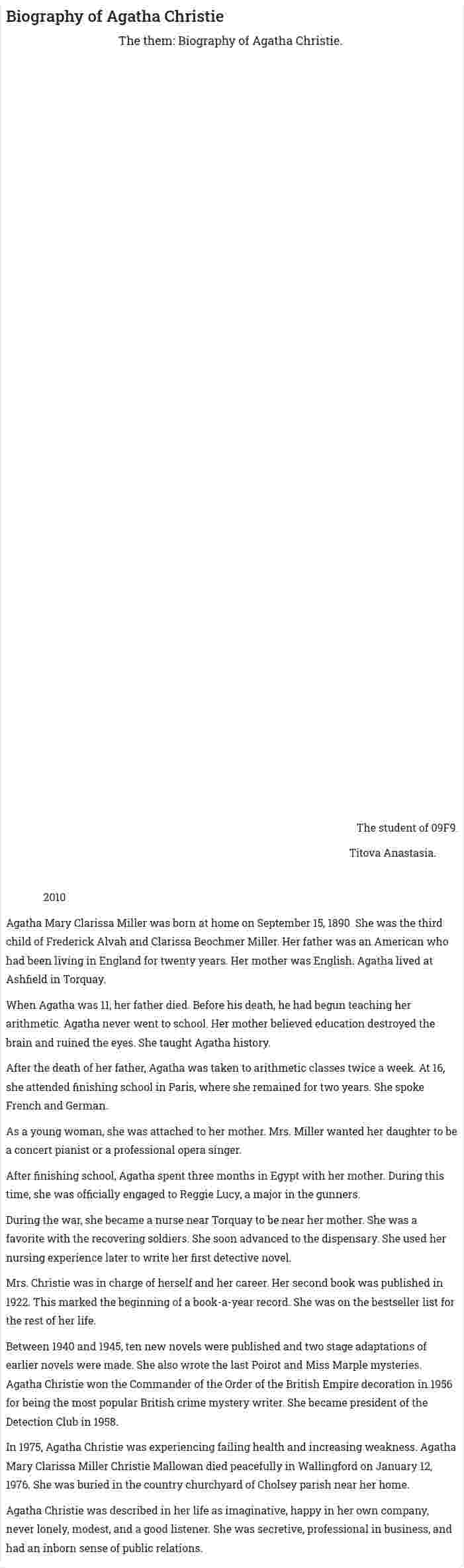 Biography of Agatha Christie

The them: Biography of Agatha Christie.

The student of 09F9

Titova Anastasia.

2010

Agatha Mary Clarissa Miller was born at home on September 15, 1890. She was the third child of Frederick Alvah and Clarissa Beochmer Miller. Her father was an American who had been living in England for twenty years. Her mother was English. Agatha lived at Ashfield in Torquay.

When Agatha was 11, her father died. Before his death, he had begun teaching her arithmetic. Agatha never went to school. Her mother believed education destroyed the brain and ruined the eyes. She taught Agatha history.

After the death of her father, Agatha was taken to arithmetic classes twice a week. At 16, she attended finishing school in Paris, where she remained for two years. She spoke French and German.

As a young woman, she was attached to her mother. Mrs. Miller wanted her daughter to be a concert pianist or a professional opera singer.

After finishing school, Agatha spent three months in Egypt with her mother. During this time, she was officially engaged to Reggie Lucy, a major in the gunners.

During the war, she became a nurse near Torquay to be near her mother. She was a favorite with the recovering soldiers. She soon advanced to the dispensary. She used her nursing experience later to write her first detective novel.

Mrs. Christie was in charge of herself and her career. Her second book was published in 1922. This marked the beginning of a book-a-year record. She was on the bestseller list for the rest of her life.

Between 1940 and 1945, ten new novels were published and two stage adaptations of earlier novels were made. She also wrote the last Poirot and Miss Marple mysteries. Agatha Christie won the Commander of the Order of the British Empire decoration in 1956 for being the most popular British crime mystery writer. She became president of the Detection Club in 1958.

In 1975, Agatha Christie was experiencing failing health and increasing weakness. Agatha Mary Clarissa Miller Christie Mallowan died peacefully in Wallingford on January 12, 1976. She was buried in the country churchyard of Cholsey parish near her home.

Agatha Christie was described in her life as imaginative, happy in her own company, never lonely, modest, and a good listener. She was secretive, professional in business, and had an inborn sense of public relations.